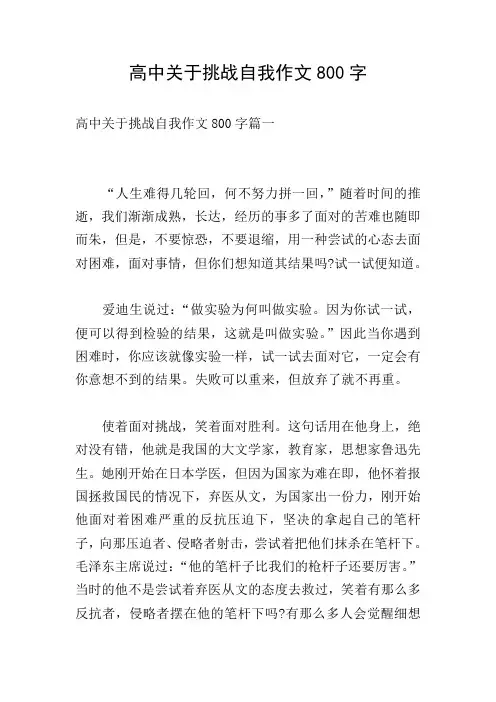 高中关于挑战自我作文 800 字

高中关于挑战自我作文 800 字篇一

“人生难得几轮回，何不努力拼一回，”随着时间的推逝，我们渐渐成熟，长达，经历的事多了面对的苦难也随即而朱，但是，不要惊恐，不要退缩，用一种尝试的心态去面对困难，面对事情，但你们想知道其结果吗?试一试便知道。

爱迪生说过：“做实验为何叫做实验。因为你试一试，便可以得到检验的结果，这就是叫做实验。”因此当你遇到困难时，你应该就像实验一样，试一试去面对它，一定会有你意想不到的结果。失败可以重来，但放弃了就不再重。

使着面对挑战，笑着面对胜利。这句话用在他身上，绝对没有错，他就是我国的大文学家，教育家，思想家鲁迅先生。她刚开始在日本学医，但因为国家为难在即，他怀着报国拯救国民的情况下，弃医从文，为国家出一份力，刚开始他面对着困难严重的反抗压迫下，坚决的拿起自己的笔杆子，向那压迫者、侵略者射击，尝试着把他们抹杀在笔杆下。毛泽东主席说过：“他的笔杆子比我们的枪杆子还要厉害。”当时的他不是尝试着弃医从文的态度去救过，笑着有那么多反抗者，侵略者摆在他的笔杆下吗?有那么多人会觉醒细想